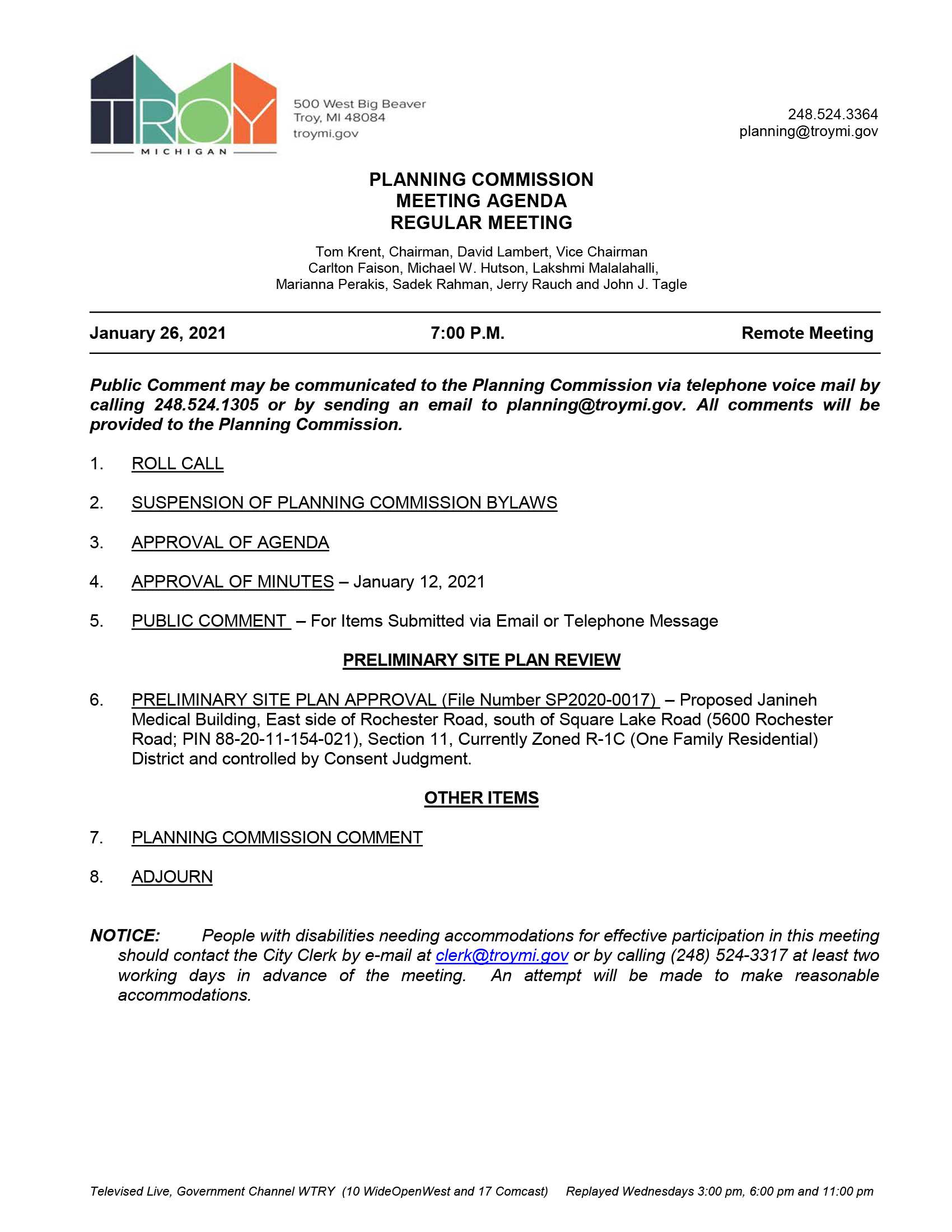 TROY
MICHIGAN

500 West Big Beaver
Troy, MI 48084
troymi.gov

248.524.3364
planning@troymi.gov

PLANNING COMMISSION
MEETING AGENDA
REGULAR MEETING

Tom Krent, Chairman, David Lambert, Vice Chairman
Carlton Faison, Michael W. Hutson, Lakshmi Malalahalli,
Marianna Perakis, Sadek Rahman, Jerry Rauch and John J. Tagle

January 26, 2021 7:00 P.M. Remote Meeting

Public Comment may be communicated to the Planning Commission via telephone voice mail by calling 248.524.1305 or by sending an email to planning@troymi.gov. All comments will be provided to the Planning Commission.

1. ROLL CALL

2. SUSPENSION OF PLANNING COMMISSION BYLAWS

3. APPROVAL OF AGENDA

4. APPROVAL OF MINUTES – January 12, 2021

5. PUBLIC COMMENT – For Items Submitted via Email or Telephone Message

PRELIMINARY SITE PLAN REVIEW

6. PRELIMINARY SITE PLAN APPROVAL (File Number SP2020-0017) – Proposed Janineh Medical Building, East side of Rochester Road, south of Square Lake Road (5600 Rochester Road; PIN 88-20-11-154-021), Section 11, Currently Zoned R-1C (One Family Residential) District and controlled by Consent Judgment.

OTHER ITEMS

7. PLANNING COMMISSION COMMENT

8. ADJOURN

NOTICE: People with disabilities needing accommodations for effective participation in this meeting should contact the City Clerk by e-mail at clerk@troymi.gov or by calling (248) 524-3317 at least two working days in advance of the meeting. An attempt will be made to make reasonable accommodations.

Televised Live, Government Channel WTRY (10 WideOpenWest and 17 Comcast) Replayed Wednesdays 3:00 pm, 6:00 pm and 11:00 pm